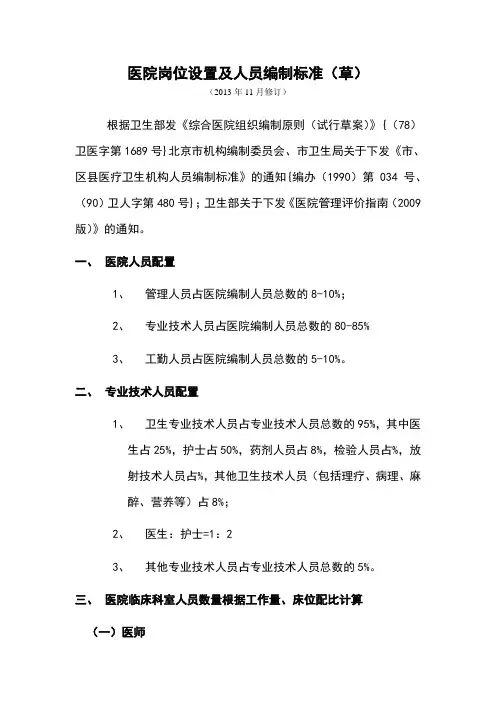 医院岗位设置及人员编制标准（草）

（2013 年 11 月修订）

根据卫生部发《综合医院组织编制原则（试行草案）》［（78）卫医字第 1689 号］北京市机构编制委员会、市卫生局关于下发《市、区县医疗卫生机构人员编制标准》的通知［编办（1990）第 034 号、（90）卫人字第 480 号］；卫生部关于下发《医院管理评价指南（2009 版）》的通知。

一、 医院人员配置

1、 管理人员占医院编制人员总数的 8-10%；

2、 专业技术人员占医院编制人员总数的 80-85%

3、 工勤人员占医院编制人员总数的 5-10%。

二、 专业技术人员配置

1、 卫生专业技术人员占专业技术人员总数的 95%，其中医生占 25%，护士占 50%，药剂人员占 8%，检验人员占%，放射技术人员占%，其他卫生技术人员（包括理疗、病理、麻醉、营养等）占 8%；

2、 医生：护士=1：2

3、 其他专业技术人员占专业技术人员总数的 5%。

三、 医院临床科室人员数量根据工作量、床位配比计算

（一）医师